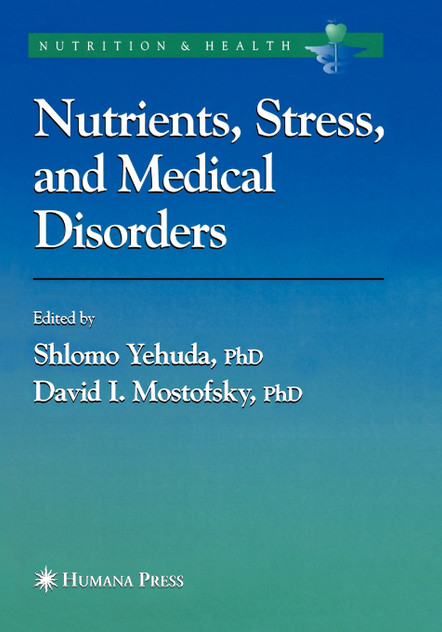 NUTRITION & HEALTH

Nutrients, Stress, and Medical Disorders

Edited by

Shlomo Yehuda, PhD
David I. Mostofsky, PhD

HUMANA PRESS